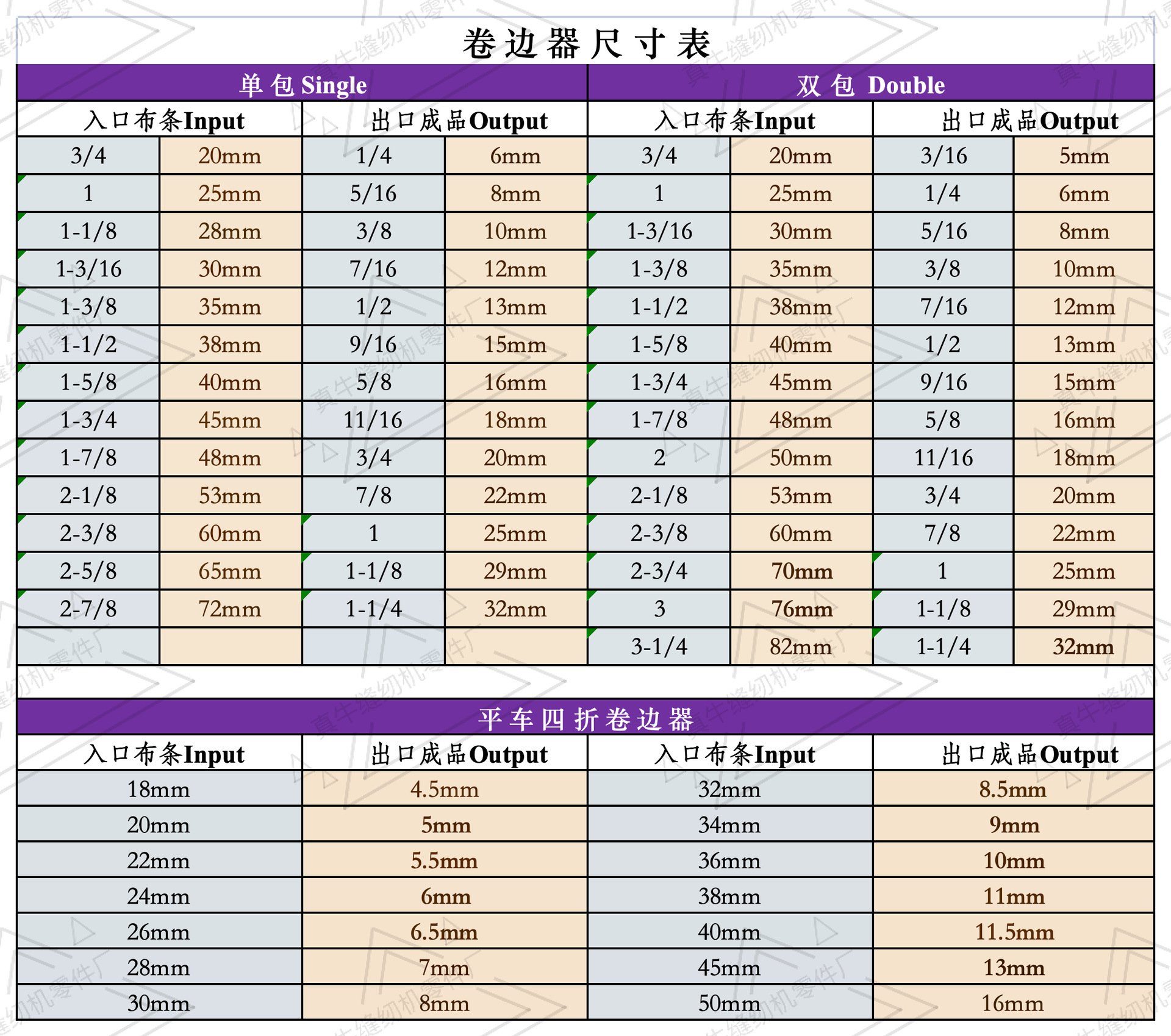 卷边器尺寸表

| 单包 Single | | | | 双包 Double | | | |
|---|---|---|---|---|---|---|---|
| 入口布条Input | | 出口成品Output | | 入口布条Input | | 出口成品Output | |
| 3/4 | 20mm | 1/4 | 6mm | 3/4 | 20mm | 3/16 | 5mm |
| 1 | 25mm | 5/16 | 8mm | 1 | 25mm | 1/4 | 6mm |
| 1-1/8 | 28mm | 3/8 | 10mm | 1-3/16 | 30mm | 5/16 | 8mm |
| 1-3/16 | 30mm | 7/16 | 12mm | 1-3/8 | 35mm | 3/8 | 10mm |
| 1-3/8 | 35mm | 1/2 | 13mm | 1-1/2 | 38mm | 7/16 | 12mm |
| 1-1/2 | 38mm | 9/16 | 15mm | 1-5/8 | 40mm | 1/2 | 13mm |
| 1-5/8 | 40mm | 5/8 | 16mm | 1-3/4 | 45mm | 9/16 | 15mm |
| 1-3/4 | 45mm | 11/16 | 18mm | 1-7/8 | 48mm | 5/8 | 16mm |
| 1-7/8 | 48mm | 3/4 | 20mm | 2 | 50mm | 11/16 | 18mm |
| 2-1/8 | 53mm | 7/8 | 22mm | 2-1/8 | 53mm | 3/4 | 20mm |
| 2-3/8 | 60mm | 1 | 25mm | 2-3/8 | 60mm | 7/8 | 22mm |
| 2-5/8 | 65mm | 1-1/8 | 29mm | 2-3/4 | 70mm | 1 | 25mm |
| 2-7/8 | 72mm | 1-1/4 | 32mm | 3 | 76mm | 1-1/8 | 29mm |
| | | | | 3-1/4 | 82mm | 1-1/4 | 32mm |

平车四折卷边器

| 入口布条Input | 出口成品Output | 入口布条Input | 出口成品Output |
|---|---|---|---|
| 18mm | 4.5mm | 32mm | 8.5mm |
| 20mm | 5mm | 34mm | 9mm |
| 22mm | 5.5mm | 36mm | 10mm |
| 24mm | 6mm | 38mm | 11mm |
| 26mm | 6.5mm | 40mm | 11.5mm |
| 28mm | 7mm | 45mm | 13mm |
| 30mm | 8mm | 50mm | 16mm |

真牛缝纫机零件厂